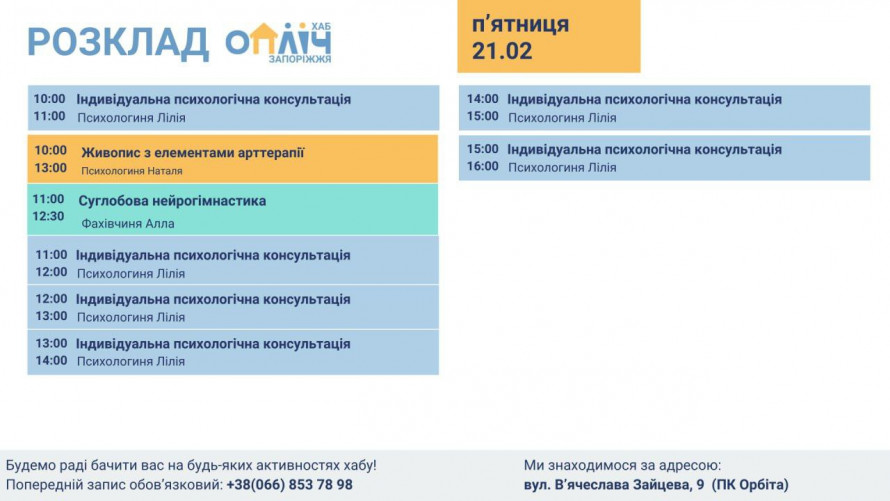 РОЗКЛАД ОПЛІЧ ХАБ ЗАПОРІЖЖЯ

п'ятниця
21.02

10:00
11:00
Індивідуальна психологічна консультація
Психологиня Лілія

10:00
13:00
Живопис з елементами арттерапії
Психологиня Наталя

11:00
12:30
Суглобова нейрогімнастика
Фахівчиня Алла

11:00
12:00
Індивідуальна психологічна консультація
Психологиня Лілія

12:00
13:00
Індивідуальна психологічна консультація
Психологиня Лілія

13:00
14:00
Індивідуальна психологічна консультація
Психологиня Лілія

14:00
15:00
Індивідуальна психологічна консультація
Психологиня Лілія

15:00
16:00
Індивідуальна психологічна консультація
Психологиня Лілія

Будемо раді бачити вас на будь-яких активностях хабу!
Попередній запис обов'язковий: +38(066) 853 78 98

Ми знаходимося за адресою:
вул. В'ячеслава Зайцева, 9 (ПК Орбіта)